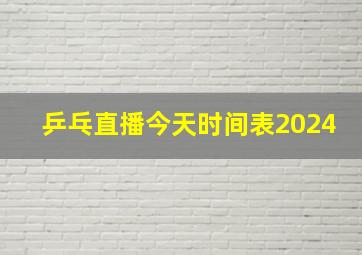 乒乓直播今天时间表2024